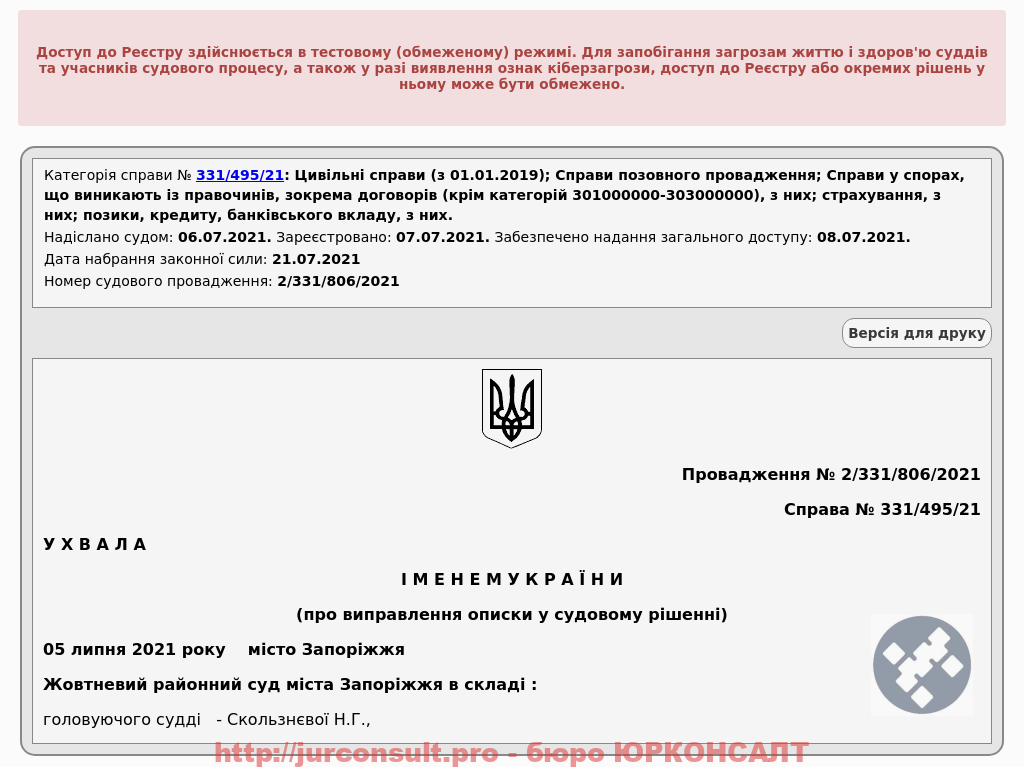 Доступ до Реєстру здійснюється в тестовому (обмеженому) режимі. Для запобігання загрозам життю і здоров'ю суддів та учасників судового процесу, а також у разі виявлення ознак кіберзагрози, доступ до Реєстру або окремих рішень у ньому може бути обмежено.

Категорія справи № 331/495/21: Цивільні справи (з 01.01.2019); Справи позовного провадження; Справи у спорах, що виникають із правочинів, зокрема договорів (крім категорій 301000000-303000000), з них; страхування, з них; позики, кредиту, банківського вкладу, з них.
Надіслано судом: 06.07.2021. Зареєстровано: 07.07.2021. Забезпечено надання загального доступу: 08.07.2021.
Дата набрання законної сили: 21.07.2021
Номер судового провадження: 2/331/806/2021

Версія для друку

Провадження № 2/331/806/2021

Справа № 331/495/21

У Х В А Л А

І М Е Н Е М У К Р А Ї Н И

(про виправлення описки у судовому рішенні)

05 липня 2021 року місто Запоріжжя

Жовтневий районний суд міста Запоріжжя в складі :

головуючого судді - Скользнєвої Н.Г.,

http://jurconsult.pro - бюро ЮРКОНСАЛТ